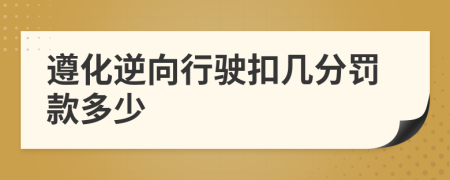 遵化逆向行驶扣几分罚款多少